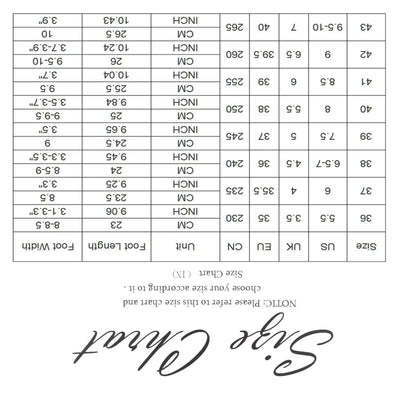 Size Chart

NOTIC: Please refer to this size chart and choose your size according to it .

Size Chart （IN）

| Size | US | UK | EU | CN | Unit | Foot Length | Foot Width |
|---|---|---|---|---|---|---|---|
| 36 | 5.5 | 3.5 | 35 | 230 | CM | 23 | 8-8.5 |
| | | | | | INCH | 9.06 | 3.1-3.3" |
| 37 | 6 | 4 | 35.5 | 235 | CM | 23.5 | 8.5 |
| | | | | | INCH | 9.25 | 3.3" |
| 38 | 6.5-7 | 4.5 | 36 | 240 | CM | 24 | 8.5-9 |
| | | | | | INCH | 9.45 | 3.3-3.5" |
| 39 | 7.5 | 5 | 37 | 245 | CM | 24.5 | 9 |
| | | | | | INCH | 9.65 | 3.5" |
| 40 | 8 | 5.5 | 38 | 250 | CM | 25 | 9-9.5 |
| | | | | | INCH | 9.84 | 3.5-3.7" |
| 41 | 8.5 | 6 | 39 | 255 | CM | 25.5 | 9.5 |
| | | | | | INCH | 10.04 | 3.7" |
| 42 | 9 | 6.5 | 39.5 | 260 | CM | 26 | 9.5-10 |
| | | | | | INCH | 10.24 | 3.7-3.9" |
| 43 | 9.5-10 | 7 | 40 | 265 | CM | 26.5 | 10 |
| | | | | | INCH | 10.43 | 3.9" |